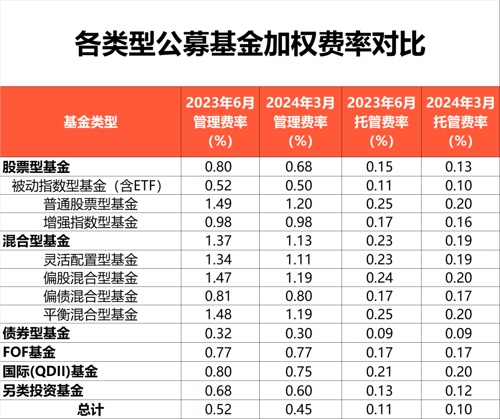 各类型公募基金加权费率对比

| 基金类型 | 2023年6月管理费率(%) | 2024年3月管理费率(%) | 2023年6月托管费率(%) | 2024年3月托管费率(%) |
|---|---|---|---|---|
| 股票型基金 | 0.80 | 0.68 | 0.15 | 0.13 |
| 被动指数型基金（含ETF） | 0.52 | 0.50 | 0.11 | 0.10 |
| 普通股票型基金 | 1.49 | 1.20 | 0.25 | 0.20 |
| 增强指数型基金 | 0.98 | 0.98 | 0.17 | 0.16 |
| 混合型基金 | 1.37 | 1.13 | 0.23 | 0.19 |
| 灵活配置型基金 | 1.34 | 1.11 | 0.23 | 0.19 |
| 偏股混合型基金 | 1.47 | 1.19 | 0.24 | 0.20 |
| 偏债混合型基金 | 0.81 | 0.80 | 0.17 | 0.17 |
| 平衡混合型基金 | 1.48 | 1.19 | 0.25 | 0.20 |
| 债券型基金 | 0.32 | 0.30 | 0.09 | 0.09 |
| FOF基金 | 0.77 | 0.77 | 0.17 | 0.17 |
| 国际(QDII)基金 | 0.80 | 0.75 | 0.21 | 0.20 |
| 另类投资基金 | 0.68 | 0.60 | 0.13 | 0.12 |
| 总计 | 0.52 | 0.45 | 0.11 | 0.10 |